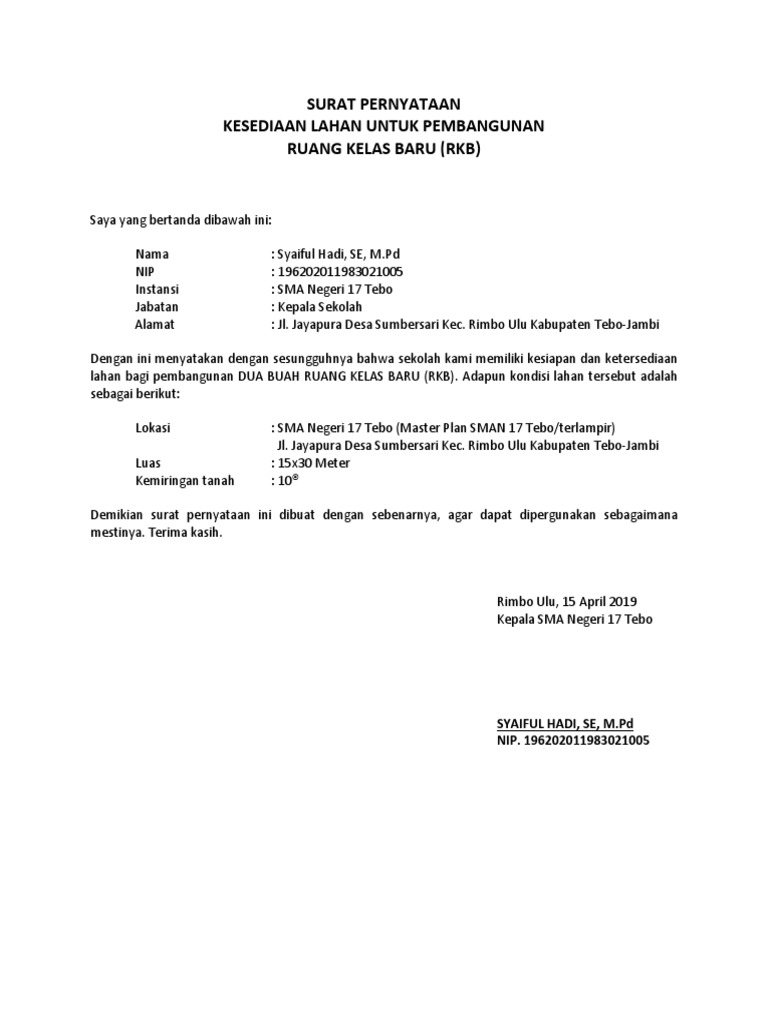 SURAT PERNYATAAN
KESEDIAAN LAHAN UNTUK PEMBANGUNAN
RUANG KELAS BARU (RKB)

Saya yang bertanda dibawah ini:

Nama : Syaiful Hadi, SE, M.Pd
NIP : 196202011983021005
Instansi : SMA Negeri 17 Tebo
Jabatan : Kepala Sekolah
Alamat : Jl. Jayapura Desa Sumbersari Kec. Rimbo Ulu Kabupaten Tebo-Jambi

Dengan ini menyatakan dengan sesungguhnya bahwa sekolah kami memiliki kesiapan dan ketersediaan lahan bagi pembangunan DUA BUAH RUANG KELAS BARU (RKB). Adapun kondisi lahan tersebut adalah sebagai berikut:

Lokasi : SMA Negeri 17 Tebo (Master Plan SMAN 17 Tebo/terlampir)
Jl. Jayapura Desa Sumbersari Kec. Rimbo Ulu Kabupaten Tebo-Jambi
Luas : 15x30 Meter
Kemiringan tanah : 10®

Demikian surat pernyataan ini dibuat dengan sebenarnya, agar dapat dipergunakan sebagaimana mestinya. Terima kasih.

Rimbo Ulu, 15 April 2019
Kepala SMA Negeri 17 Tebo

SYAIFUL HADI, SE, M.Pd
NIP. 196202011983021005